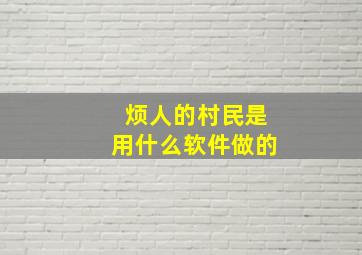 烦人的村民是
用什么软件做的